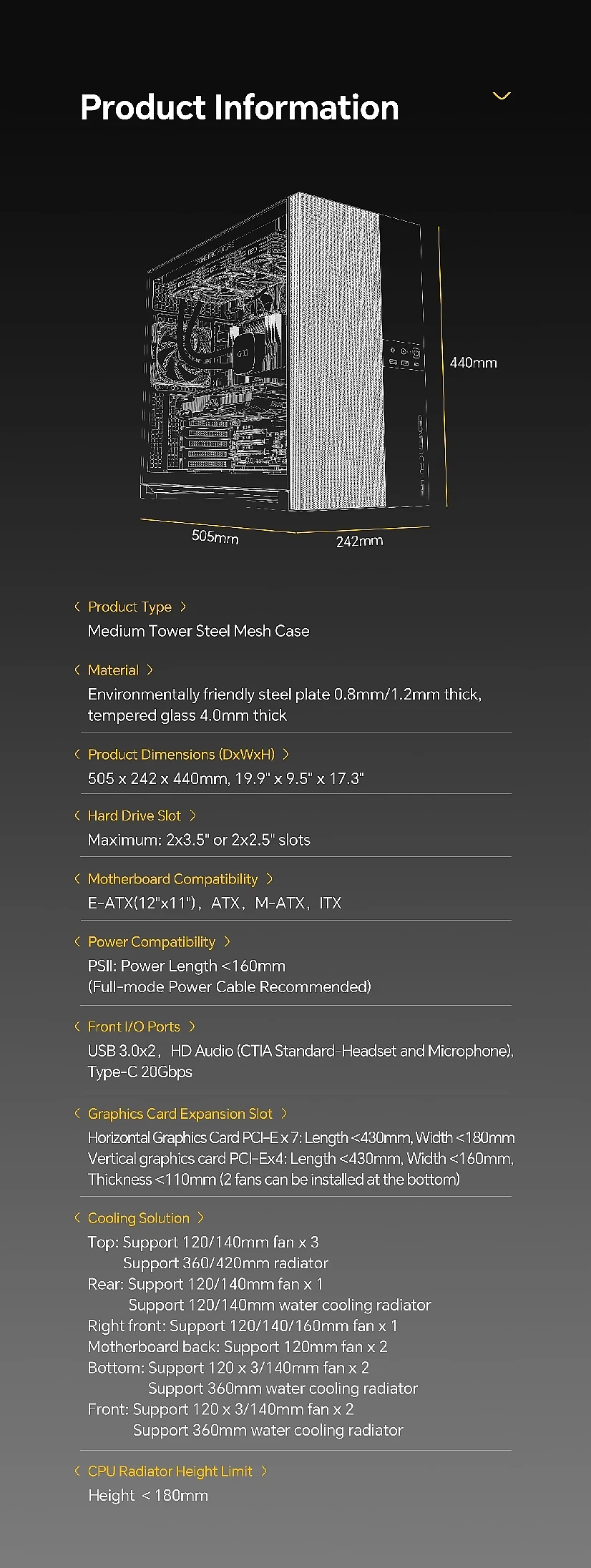 Product Information

440mm

505mm

242mm

〈 Product Type 〉

Medium Tower Steel Mesh Case

〈 Material 〉

Environmentally friendly steel plate 0.8mm/1.2mm thick, tempered glass 4.0mm thick

〈 Product Dimensions (DxWxH) 〉

505 x 242 x 440mm, 19.9" x 9.5" x 17.3"

〈 Hard Drive Slot 〉

Maximum: 2x3.5" or 2x2.5" slots

〈 Motherboard Compatibility 〉

E-ATX(12"x11"), ATX, M-ATX, ITX

〈 Power Compatibility 〉

PSII: Power Length <160mm
(Full-mode Power Cable Recommended)

〈 Front I/O Ports 〉

USB 3.0x2, HD Audio (CTIA Standard-Headset and Microphone), Type-C 20Gbps

〈 Graphics Card Expansion Slot 〉

Horizontal Graphics Card PCI-E x 7: Length <430mm, Width <180mm
Vertical graphics card PCI-Ex4: Length <430mm, Width <160mm,
Thickness <110mm (2 fans can be installed at the bottom)

〈 Cooling Solution 〉

Top: Support 120/140mm fan x 3
Support 360/420mm radiator
Rear: Support 120/140mm fan x 1
Support 120/140mm water cooling radiator
Right front: Support 120/140/160mm fan x 1
Motherboard back: Support 120mm fan x 2
Bottom: Support 120 x 3/140mm fan x 2
Support 360mm water cooling radiator
Front: Support 120 x 3/140mm fan x 2
Support 360mm water cooling radiator

〈 CPU Radiator Height Limit 〉

Height < 180mm